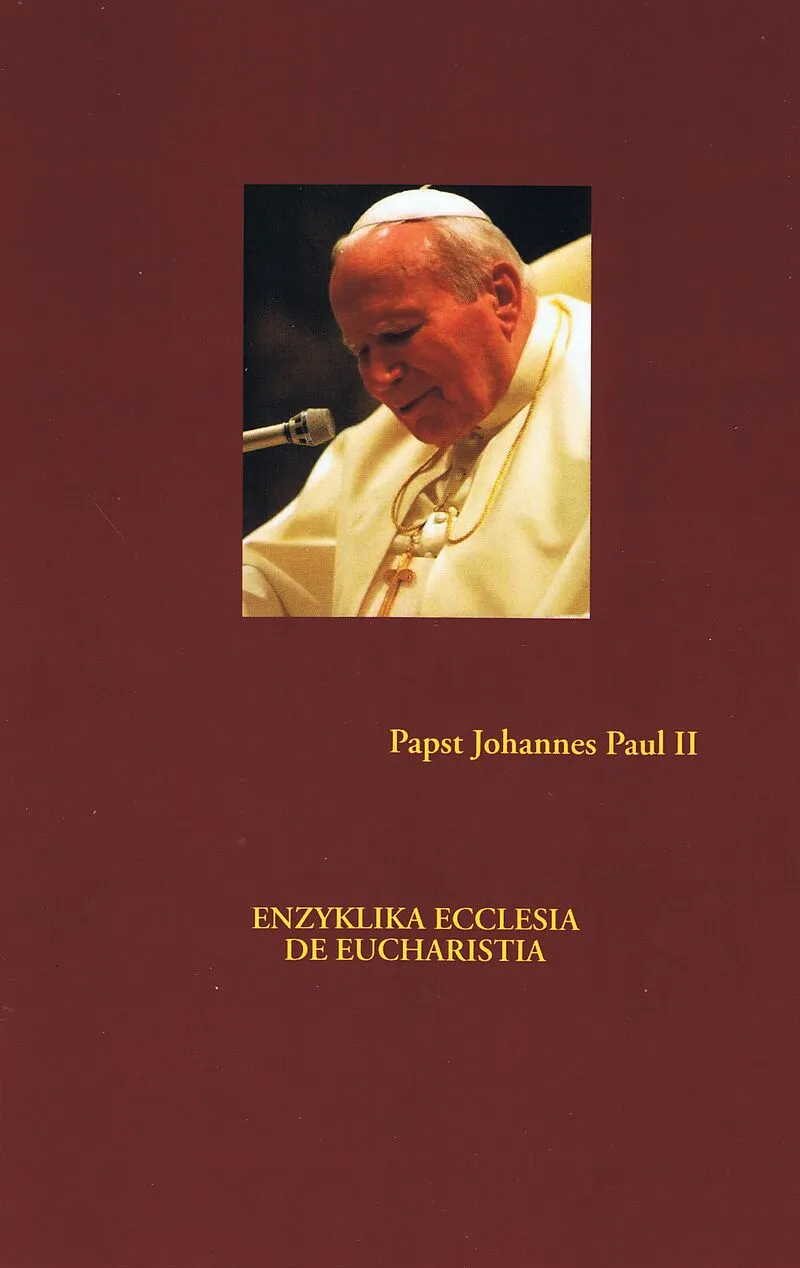 Papst Johannes Paul II

ENZYKLIKA ECCLESIA
DE EUCHARISTIA